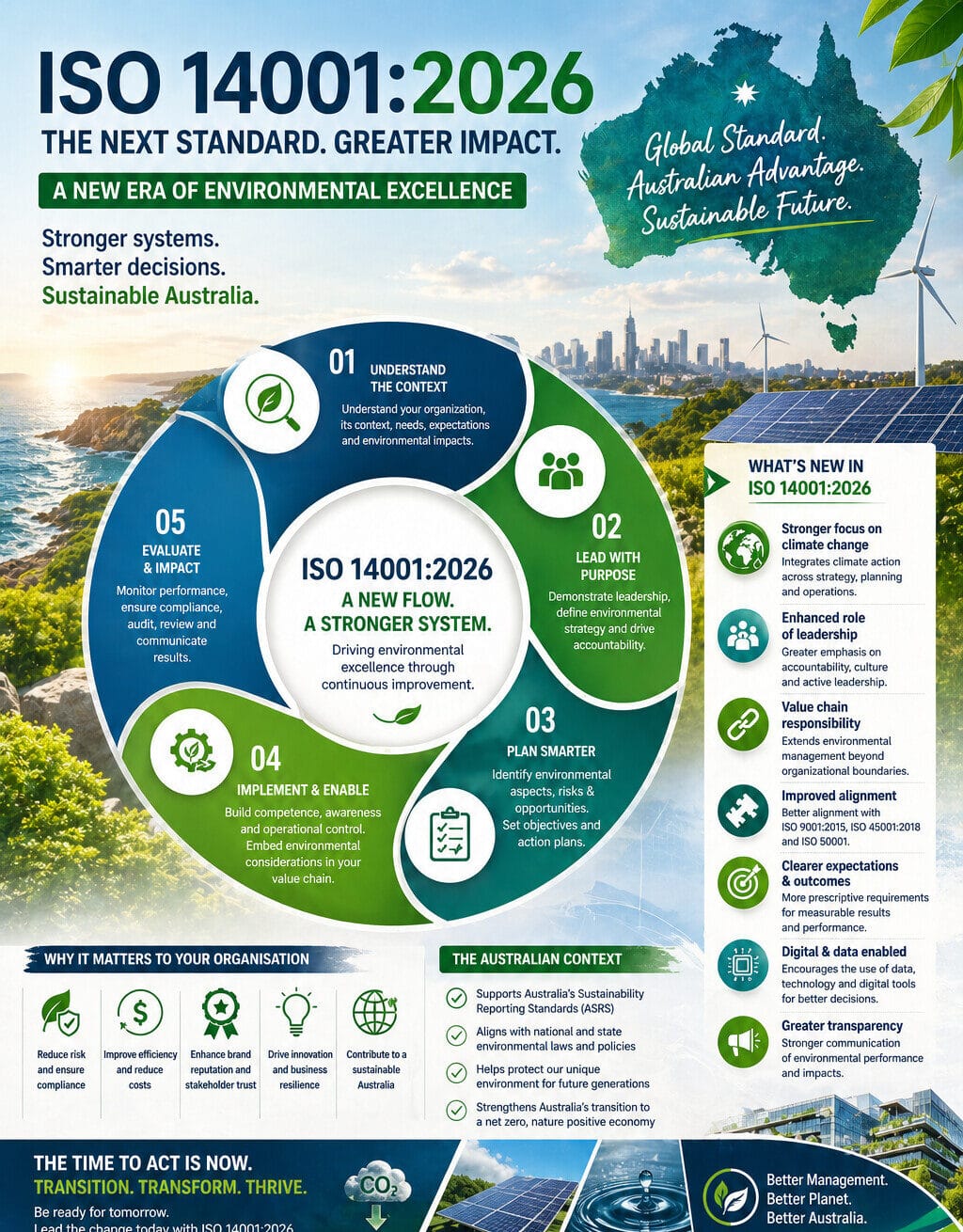 ISO 14001:2026

THE NEXT STANDARD. GREATER IMPACT.

A NEW ERA OF ENVIRONMENTAL EXCELLENCE

Stronger systems.
Smarter decisions.
Sustainable Australia.

Global Standard.
Australian Advantage.
Sustainable Future.

01 UNDERSTAND THE CONTEXT
Understand your organization, its context, needs, expectations and environmental impacts.

02 LEAD WITH PURPOSE
Demonstrate leadership, define environmental strategy and drive accountability.

03 PLAN SMARTER
Identify environmental aspects, risks & opportunities. Set objectives and action plans.

04 IMPLEMENT & ENABLE
Build competence, awareness and operational control. Embed environmental considerations in your value chain.

05 EVALUATE & IMPACT
Monitor performance, ensure compliance, audit, review and communicate results.

ISO 14001:2026
A NEW FLOW.
A STRONGER SYSTEM.
Driving environmental excellence through continuous improvement.

WHAT'S NEW IN ISO 14001:2026

Stronger focus on climate change
Integrates climate action across strategy, planning and operations.

Enhanced role of leadership
Greater emphasis on accountability, culture and active leadership.

Value chain responsibility
Extends environmental management beyond organizational boundaries.

Improved alignment
Better alignment with ISO 9001:2015, ISO 45001:2018 and ISO 50001.

Clearer expectations & outcomes
More prescriptive requirements for measurable results and performance.

Digital & data enabled
Encourages the use of data, technology and digital tools for better decisions.

Greater transparency
Stronger communication of environmental performance and impacts.

WHY IT MATTERS TO YOUR ORGANISATION

Reduce risk and ensure compliance

Improve efficiency and reduce costs

Enhance brand reputation and stakeholder trust

Drive innovation and business resilience

Contribute to a sustainable Australia

THE AUSTRALIAN CONTEXT

Supports Australia's Sustainability Reporting Standards (ASRS)

Aligns with national and state environmental laws and policies

Helps protect our unique environment for future generations

Strengthens Australia's transition to a net zero, nature positive economy

THE TIME TO ACT IS NOW.
TRANSITION. TRANSFORM. THRIVE.
Be ready for tomorrow.
Lead the change today with ISO 14001:2026

$CO_2$

Better Management.
Better Planet.
Better Australia.